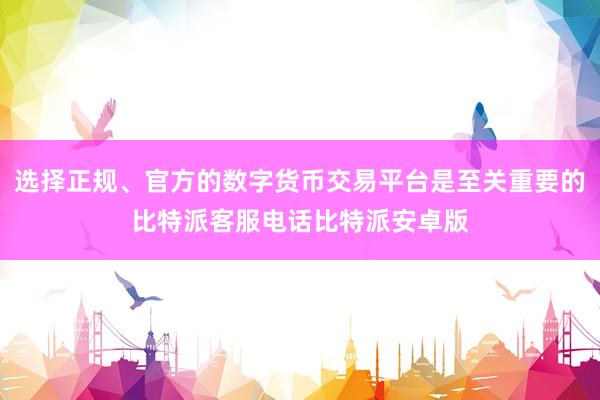 选择正规、官方的数字货币交易平台是至关重要的比特派客服电话比特派安卓版